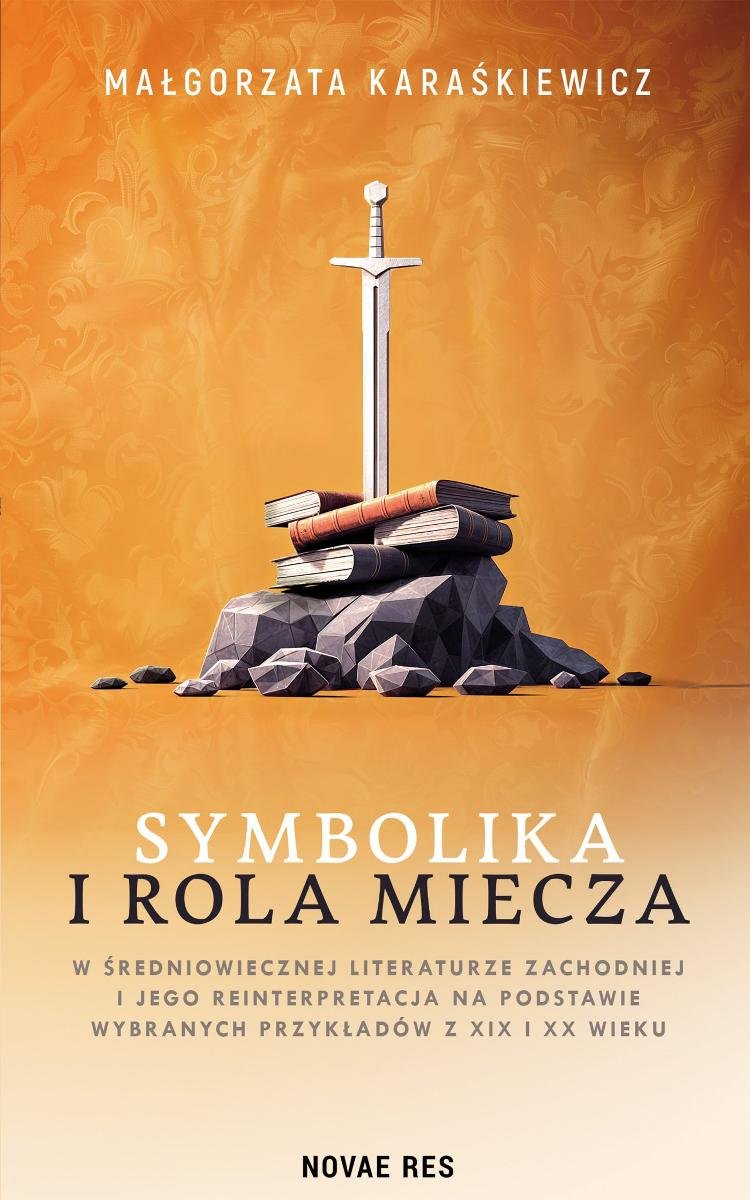 MAŁGORZATA KARAŚKIEWICZ

SYMBOLIKA I ROLA MIECZA

W ŚREDNIOWIECZNEJ LITERATURZE ZACHODNIEJ I JEGO REINTERPRETACJA NA PODSTAWIE WYBRANYCH PRZYKŁADÓW Z XIX I XX WIEKU

NOVAE RES